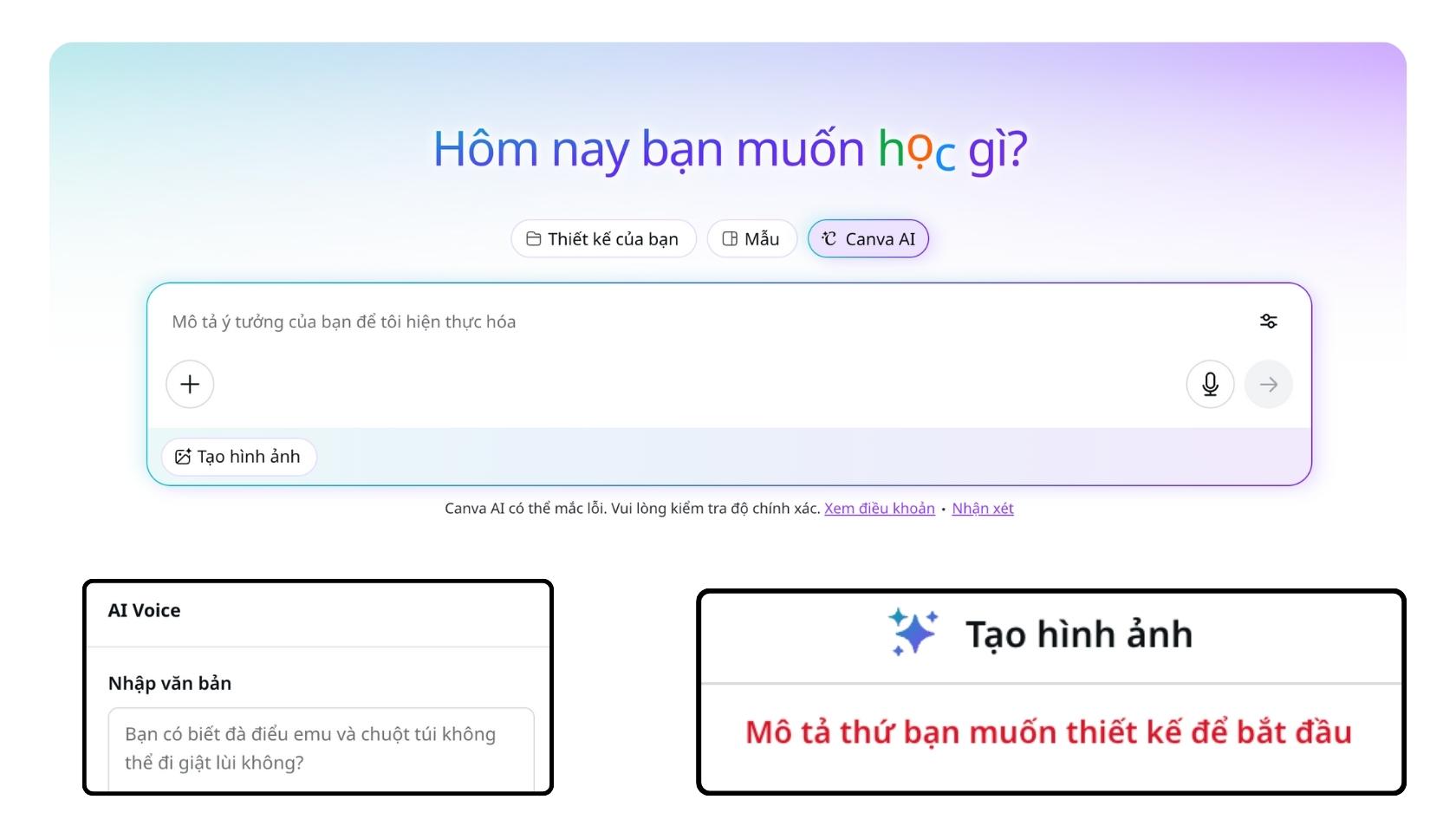 Hôm nay bạn muốn học gì?

Thiết kế của bạn

Mẫu

Canva AI

Mô tả ý tưởng của bạn để tôi hiện thực hóa

Tạo hình ảnh

Canva AI có thể mắc lỗi. Vui lòng kiểm tra độ chính xác. Xem điều khoản • Nhận xét

AI Voice

Nhập văn bản

Bạn có biết đà điểu emu và chuột túi không thể đi giật lùi không?

Tạo hình ảnh

Mô tả thứ bạn muốn thiết kế để bắt đầu